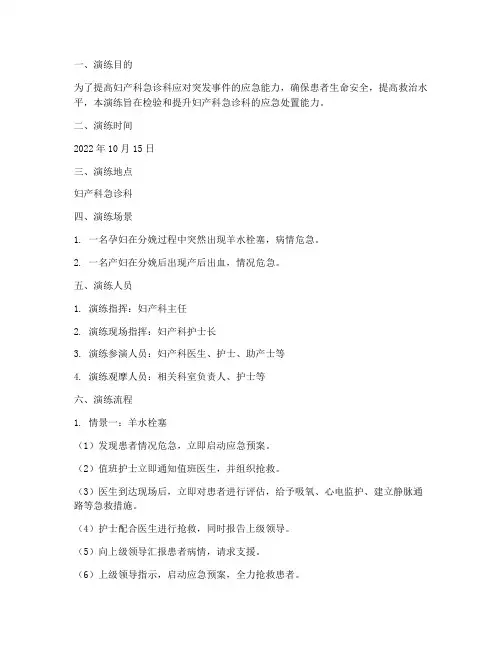 一、演练目的

为了提高妇产科急诊科应对突发事件的应急能力，确保患者生命安全，提高救治水平，本演练旨在检验和提升妇产科急诊科的应急处置能力。

二、演练时间

2022 年 10 月 15 日

三、演练地点

妇产科急诊科

四、演练场景

1. 一名孕妇在分娩过程中突然出现羊水栓塞，病情危急。

2. 一名产妇在分娩后出现产后出血，情况危急。

五、演练人员

1. 演练指挥：妇产科主任

2. 演练现场指挥：妇产科护士长

3. 演练参演人员：妇产科医生、护士、助产士等

4. 演练观摩人员：相关科室负责人、护士等

六、演练流程

1. 情景一：羊水栓塞

（1）发现患者情况危急，立即启动应急预案。

（2）值班护士立即通知值班医生，并组织抢救。

（3）医生到达现场后，立即对患者进行评估，给予吸氧、心电监护、建立静脉通路等急救措施。

（4）护士配合医生进行抢救，同时报告上级领导。

（5）向上级领导汇报患者病情，请求支援。

（6）上级领导指示，启动应急预案，全力抢救患者。